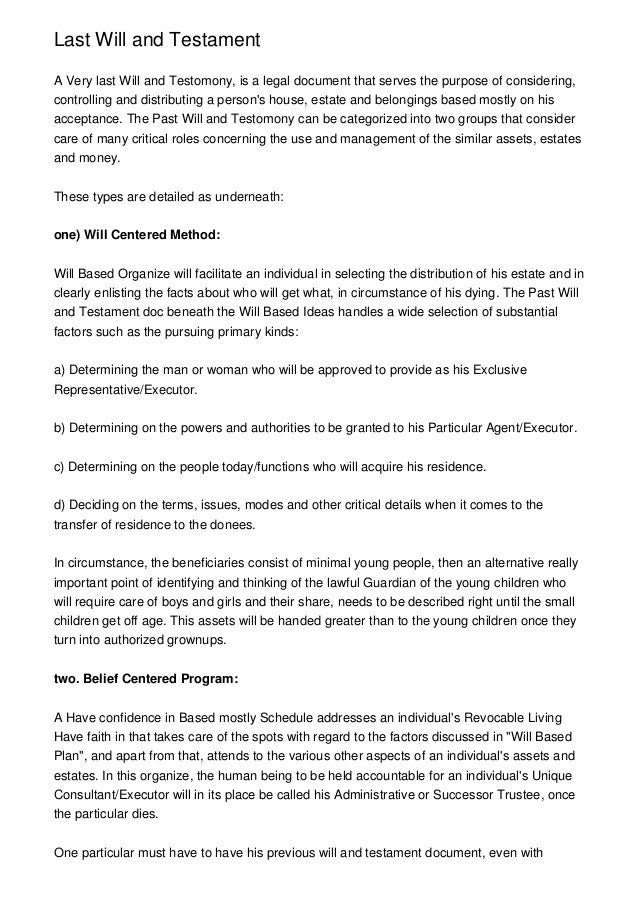 Last Will and Testament

A Very last Will and Testomony, is a legal document that serves the purpose of considering, controlling and distributing a person's house, estate and belongings based mostly on his acceptance. The Past Will and Testomony can be categorized into two groups that consider care of many critical roles concerning the use and management of the similar assets, estates and money.

These types are detailed as underneath:

one) Will Centered Method:

Will Based Organize will facilitate an individual in selecting the distribution of his estate and in clearly enlisting the facts about who will get what, in circumstance of his dying. The Past Will and Testament doc beneath the Will Based Ideas handles a wide selection of substantial factors such as the pursuing primary kinds:

a) Determining the man or woman who will be approved to provide as his Exclusive Representative/Executor.

b) Determining on the powers and authorities to be granted to his Particular Agent/Executor.

c) Determining on the people today/functions who will acquire his residence.

d) Deciding on the terms, issues, modes and other critical details when it comes to the transfer of residence to the donees.

In circumstance, the beneficiaries consist of minimal young people, then an alternative really important point of identifying and thinking of the lawful Guardian of the young children who will require care of boys and girls and their share, needs to be described right until the small children get off age. This assets will be handed greater than to the young children once they turn into authorized grownups.

two. Belief Centered Program:

A Have confidence in Based mostly Schedule addresses an individual's Revocable Living Have faith in that takes care of the spots with regard to the factors discussed in "Will Based Plan", and apart from that, attends to the various other aspects of an individual's assets and estates. In this organize, the human being to be held accountable for an individual's Unique Consultant/Executor will in its place be called his Administrative or Successor Trustee, once the particular dies.

One particular must have to have his previous will and testament document, even with